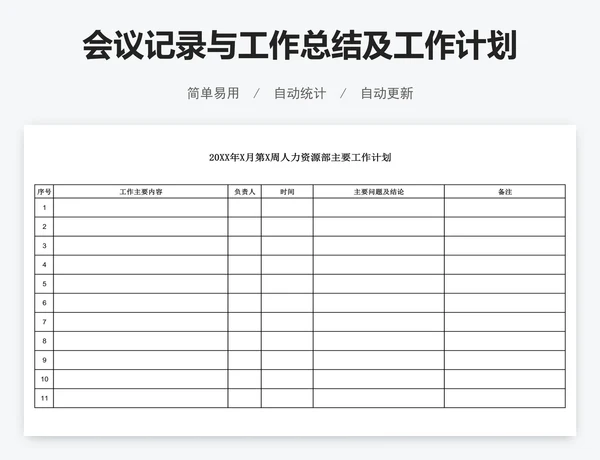 会议记录与工作总结及工作计划

简单易用 / 自动统计 / 自动更新

20XX年X月第X周人力资源部主要工作计划

| 序号 | 工作主要内容 | 负责人 | 时间 | 主要问题及结论 | 备注 |
|---|---|---|---|---|---|
| 1 | | | | | |
| 2 | | | | | |
| 3 | | | | | |
| 4 | | | | | |
| 5 | | | | | |
| 6 | | | | | |
| 7 | | | | | |
| 8 | | | | | |
| 9 | | | | | |
| 10 | | | | | |
| 11 | | | | | |